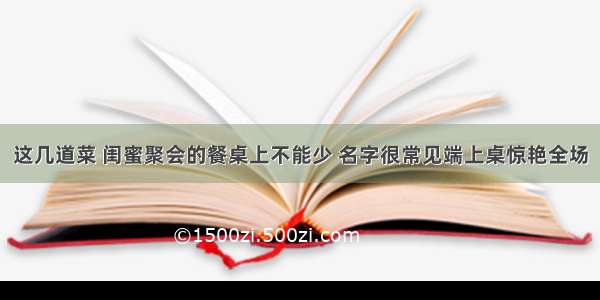 这几道菜 闺蜜聚会的餐桌上不能少 名字很常见端上桌惊艳全场

©1500zi.500zi.com